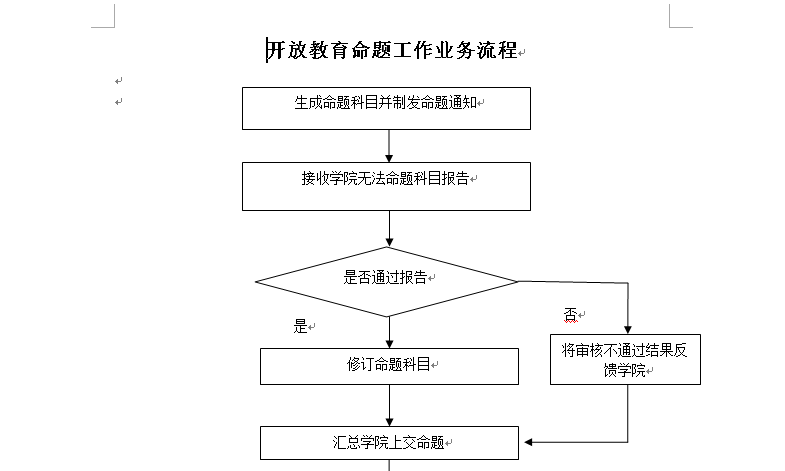 开放教育命题工作业务流程

生成命题科目并制发命题通知

接收学院无法命题科目报告

是否通过报告

是

否

修订命题科目

将审核不通过结果反馈学院

汇总学院上交命题